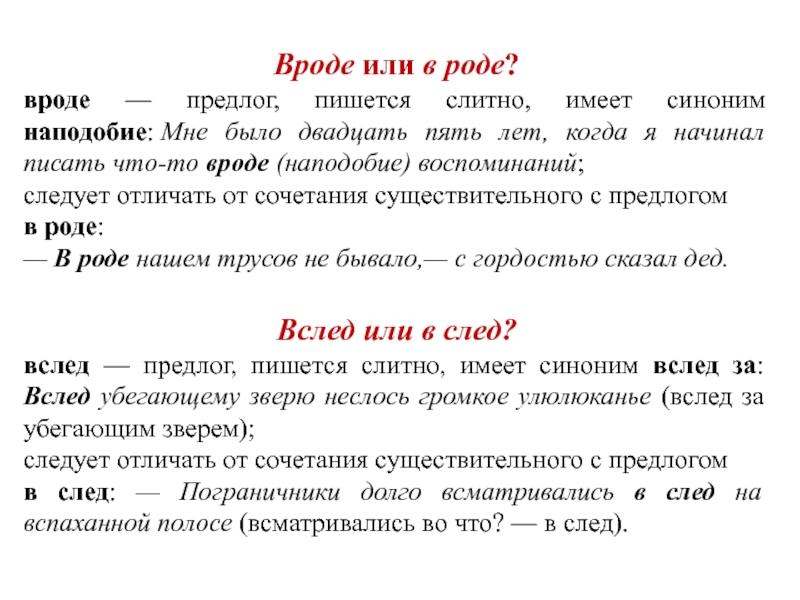 Вроде или в роде?

вроде — предлог, пишется слитно, имеет синоним наподобие: Мне было двадцать пять лет, когда я начинал писать что-то вроде (наподобие) воспоминаний;
следует отличать от сочетания существительного с предлогом в роде:
— В роде нашем трусов не бывало,— с гордостью сказал дед.

Вслед или в след?

вслед — предлог, пишется слитно, имеет синоним вслед за: Вслед убегающему зверю неслось громкое улюлюканье (вслед за убегающим зверем);
следует отличать от сочетания существительного с предлогом в след: — Пограничники долго всматривались в след на вспаханной полосе (всматривались во что? — в след).